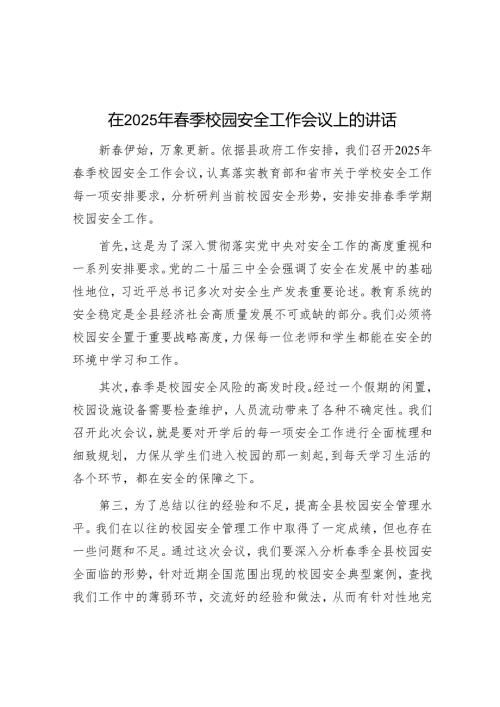 在2025年春季校园安全工作会议上的讲话

新春伊始，万象更新。依据县政府工作安排，我们召开2025年春季校园安全工作会议，认真落实教育部和省市关于学校安全工作每一项安排要求，分析研判当前校园安全形势，安排安排春季学期校园安全工作。

首先，这是为了深入贯彻落实党中央对安全工作的高度重视和一系列安排要求。党的二十届三中全会强调了安全在发展中的基础性地位，习近平总书记多次对安全生产发表重要论述。教育系统的安全稳定是全县经济社会高质量发展不可或缺的部分。我们必须将校园安全置于重要战略高度，力保每一位老师和学生都能在安全的环境中学习和工作。

其次，春季是校园安全风险的高发时段。经过一个假期的闲置，校园设施设备需要检查维护，人员流动带来了各种不确定性。我们召开此次会议，就是要对开学后的每一项安全工作进行全面梳理和细致规划，力保从学生们进入校园的那一刻起，到每天学习生活的各个环节，都在安全的保障之下。

第三，为了总结以往的经验和不足，提高全县校园安全管理水平。我们在以往的校园安全管理工作中取得了一定成绩，但也存在一些问题和不足。通过这次会议，我们要深入分析春季全县校园安全面临的形势，针对近期全国范围出现的校园安全典型案例，查找我们工作中的薄弱环节，交流好的经验和做法，从而有针对性地完